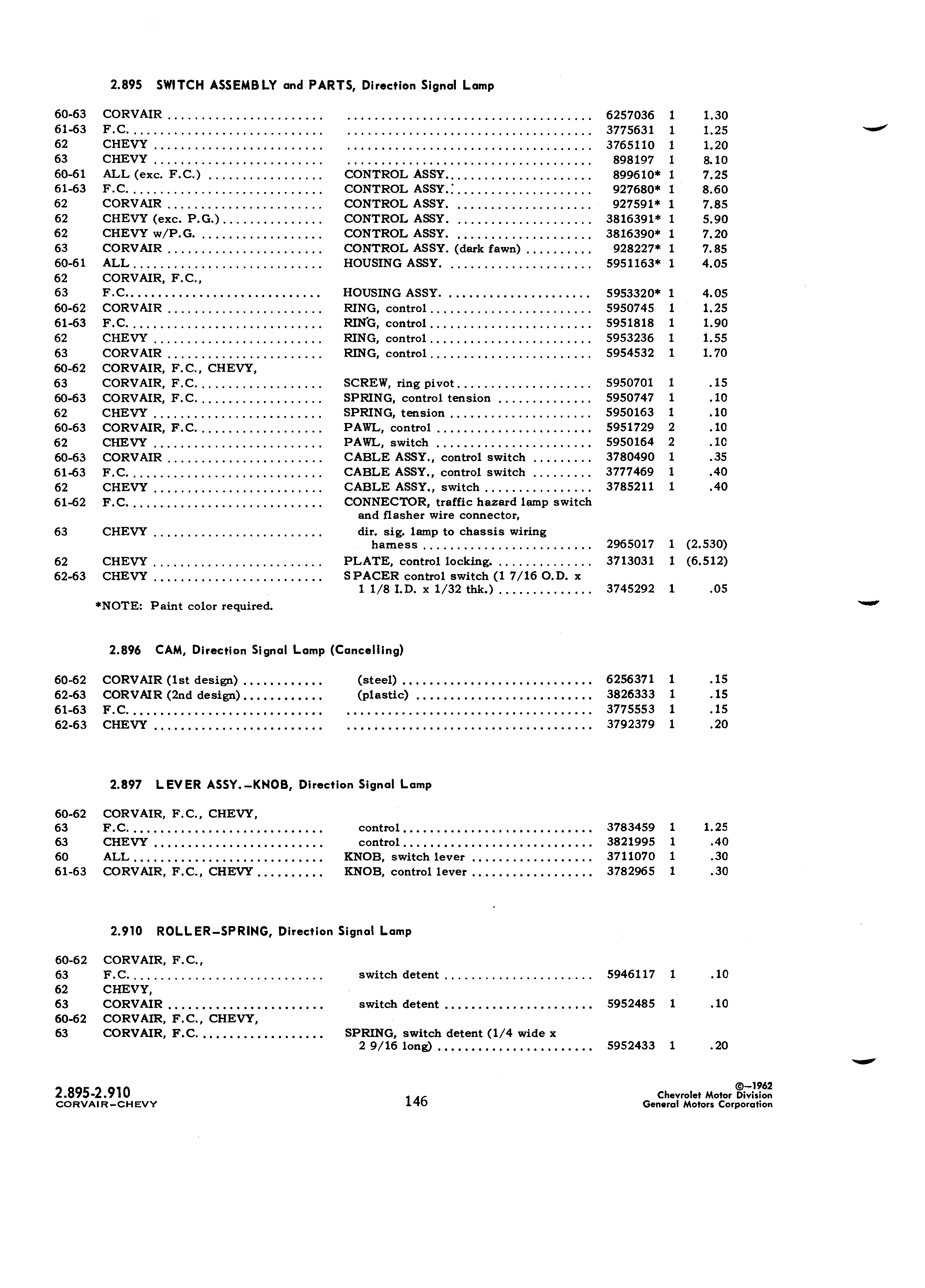 2.895 SWITCH ASSEMBLY and PARTS, Direction Signal Lamp

| | | | | | |
|---|---|---|---|---|---|
| 60-63 | CORVAIR | | 6257036 | 1 | 1.30 |
| 61-63 | F.C. | | 3775631 | 1 | 1.25 |
| 62 | CHEVY | | 3765110 | 1 | 1.20 |
| 63 | CHEVY | | 898197 | 1 | 8.10 |
| 60-61 | ALL (exc. F.C.) | CONTROL ASSY. | 899610* | 1 | 7.25 |
| 61-63 | F.C. | CONTROL ASSY. | 927680* | 1 | 8.60 |
| 62 | CORVAIR | CONTROL ASSY. | 927591* | 1 | 7.85 |
| 62 | CHEVY (exc. P.G.) | CONTROL ASSY. | 3816391* | 1 | 5.90 |
| 62 | CHEVY w/P.G. | CONTROL ASSY. | 3816390* | 1 | 7.20 |
| 63 | CORVAIR | CONTROL ASSY. (dark fawn) | 928227* | 1 | 7.85 |
| 60-61 | ALL | HOUSING ASSY. | 5951163* | 1 | 4.05 |
| 62 | CORVAIR, F.C., | | | | |
| 63 | F.C. | HOUSING ASSY. | 5953320* | 1 | 4.05 |
| 60-62 | CORVAIR | RING, control | 5950745 | 1 | 1.25 |
| 61-63 | F.C. | RING, control | 5951818 | 1 | 1.90 |
| 62 | CHEVY | RING, control | 5953236 | 1 | 1.55 |
| 63 | CORVAIR | RING, control | 5954532 | 1 | 1.70 |
| 60-62 | CORVAIR, F.C., CHEVY, | | | | |
| 63 | CORVAIR, F.C. | SCREW, ring pivot | 5950701 | 1 | .15 |
| 60-63 | CORVAIR, F.C. | SPRING, control tension | 5950747 | 1 | .10 |
| 62 | CHEVY | SPRING, tension | 5950163 | 1 | .10 |
| 60-63 | CORVAIR, F.C. | PAWL, control | 5951729 | 2 | .10 |
| 62 | CHEVY | PAWL, switch | 5950164 | 2 | .10 |
| 60-63 | CORVAIR | CABLE ASSY., control switch | 3780490 | 1 | .35 |
| 61-63 | F.C. | CABLE ASSY., control switch | 3777469 | 1 | .40 |
| 62 | CHEVY | CABLE ASSY., switch | 3785211 | 1 | .40 |
| 61-62 | F.C. | CONNECTOR, traffic hazard lamp switch and flasher wire connector, | | | |
| 63 | CHEVY | dir. sig. lamp to chassis wiring harness | 2965017 | 1 | (2.530) |
| 62 | CHEVY | PLATE, control locking. | 3713031 | 1 | (6.512) |
| 62-63 | CHEVY | SPACER control switch (1 7/16 O.D. x 1 1/8 I.D. x 1/32 thk.) | 3745292 | 1 | .05 |

*NOTE: Paint color required.

2.896 CAM, Direction Signal Lamp (Cancelling)

| | | | | | |
|---|---|---|---|---|---|
| 60-62 | CORVAIR (1st design) | (steel) | 6256371 | 1 | .15 |
| 62-63 | CORVAIR (2nd design) | (plastic) | 3826333 | 1 | .15 |
| 61-63 | F.C. | | 3775553 | 1 | .15 |
| 62-63 | CHEVY | | 3792379 | 1 | .20 |

2.897 LEVER ASSY.–KNOB, Direction Signal Lamp

| | | | | | |
|---|---|---|---|---|---|
| 60-62 | CORVAIR, F.C., CHEVY, | | | | |
| 63 | F.C. | control | 3783459 | 1 | 1.25 |
| 63 | CHEVY | control | 3821995 | 1 | .40 |
| 60 | ALL | KNOB, switch lever | 3711070 | 1 | .30 |
| 61-63 | CORVAIR, F.C., CHEVY | KNOB, control lever | 3782965 | 1 | .30 |

2.910 ROLLER–SPRING, Direction Signal Lamp

| | | | | | |
|---|---|---|---|---|---|
| 60-62 | CORVAIR, F.C., | | | | |
| 63 | F.C. | switch detent | 5946117 | 1 | .10 |
| 62 | CHEVY, | | | | |
| 63 | CORVAIR | switch detent | 5952485 | 1 | .10 |
| 60-62 | CORVAIR, F.C., CHEVY, | | | | |
| 63 | CORVAIR, F.C. | SPRING, switch detent (1/4 wide x 2 9/16 long) | 5952433 | 1 | .20 |

2.895-2.910
CORVAIR–CHEVY

146

©–1962
Chevrolet Motor Division
General Motors Corporation